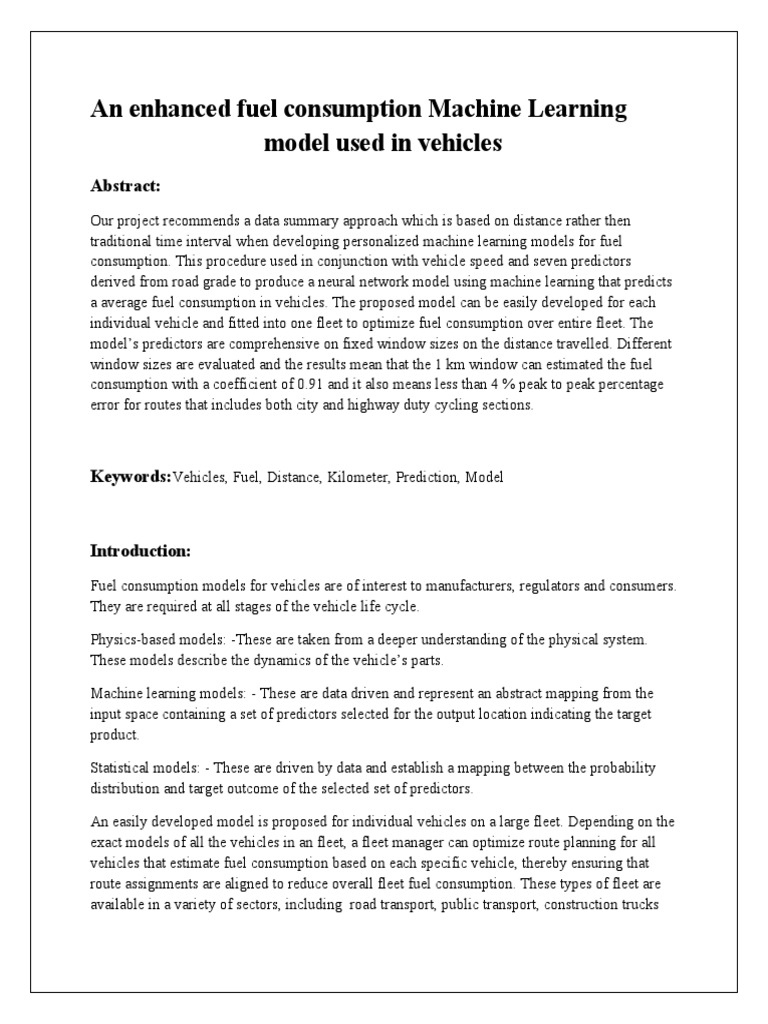 An enhanced fuel consumption Machine Learning model used in vehicles

Abstract:

Our project recommends a data summary approach which is based on distance rather then traditional time interval when developing personalized machine learning models for fuel consumption. This procedure used in conjunction with vehicle speed and seven predictors derived from road grade to produce a neural network model using machine learning that predicts a average fuel consumption in vehicles. The proposed model can be easily developed for each individual vehicle and fitted into one fleet to optimize fuel consumption over entire fleet. The model's predictors are comprehensive on fixed window sizes on the distance travelled. Different window sizes are evaluated and the results mean that the 1 km window can estimated the fuel consumption with a coefficient of 0.91 and it also means less than 4 % peak to peak percentage error for routes that includes both city and highway duty cycling sections.

Keywords: Vehicles, Fuel, Distance, Kilometer, Prediction, Model

Introduction:

Fuel consumption models for vehicles are of interest to manufacturers, regulators and consumers. They are required at all stages of the vehicle life cycle.

Physics-based models: -These are taken from a deeper understanding of the physical system. These models describe the dynamics of the vehicle's parts.

Machine learning models: - These are data driven and represent an abstract mapping from the input space containing a set of predictors selected for the output location indicating the target product.

Statistical models: - These are driven by data and establish a mapping between the probability distribution and target outcome of the selected set of predictors.

An easily developed model is proposed for individual vehicles on a large fleet. Depending on the exact models of all the vehicles in an fleet, a fleet manager can optimize route planning for all vehicles that estimate fuel consumption based on each specific vehicle, thereby ensuring that route assignments are aligned to reduce overall fleet fuel consumption. These types of fleet are available in a variety of sectors, including road transport, public transport, construction trucks